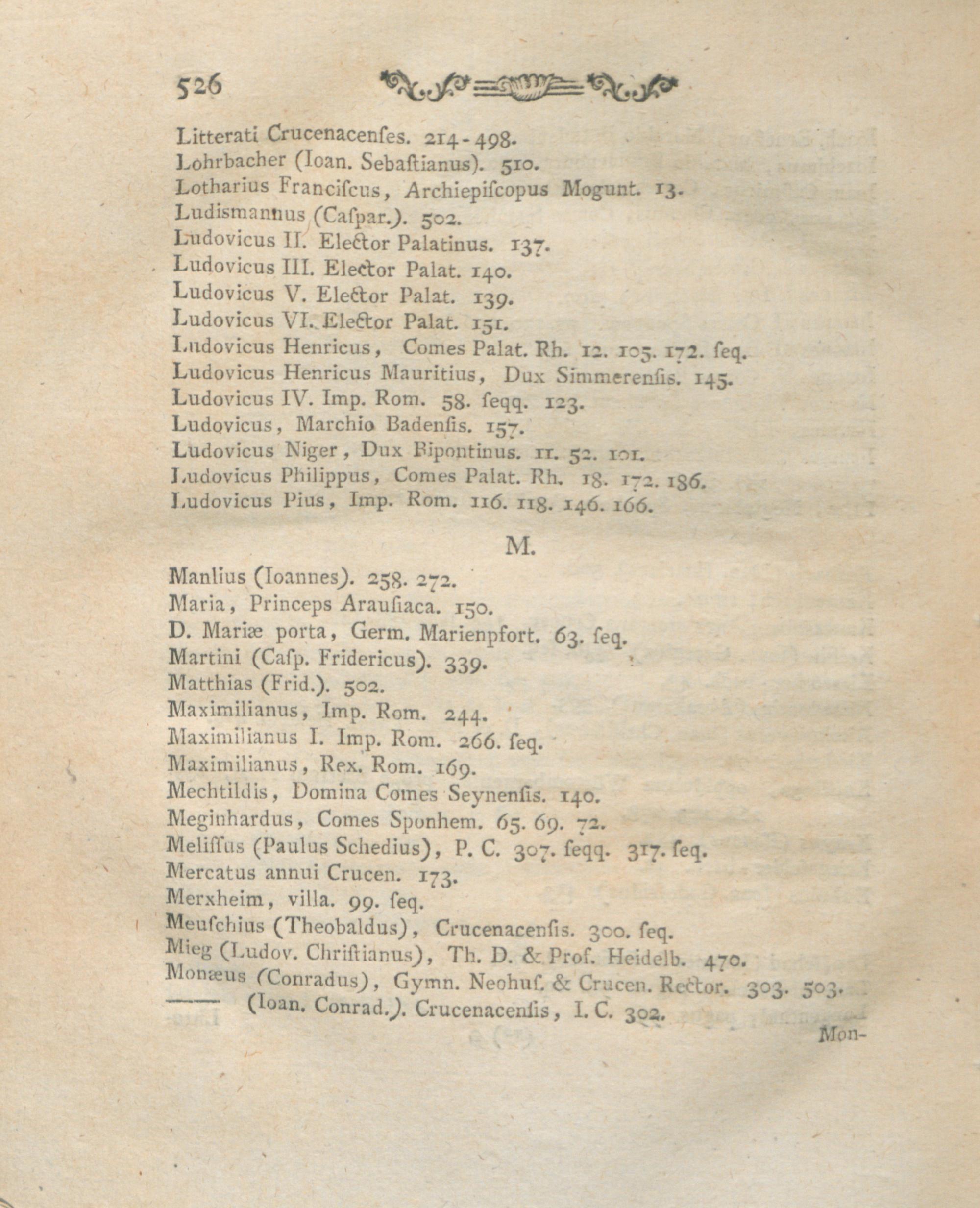 526

Litterati Crucenacenſes. 214-498.
Lohrbacher (Ioan. Sebaſtianus). 510.
Lotharius Franciſcus, Archiepiſcopus Mogunt. 13.
Ludismannus (Caſpar.). 502.
Ludovicus II. Elector Palatinus. 137.
Ludovicus III. Elector Palat. 140.
Ludovicus V. Elector Palat. 139.
Ludovicus VI. Elector Palat. 151.
Ludovicus Henricus, Comes Palat. Rh. 12. 105. 172. ſeq.
Ludovicus Henricus Mauritius, Dux Simmerenſis. 145.
Ludovicus IV. Imp. Rom. 58. ſeqq. 123.
Ludovicus, Marchio Badenſis. 157.
Ludovicus Niger, Dux Bipontinus. 11. 52. 101.
Ludovicus Philippus, Comes Palat. Rh. 18. 172. 186.
Ludovicus Pius, Imp. Rom. 116. 118. 146. 166.

M.

Manlius (Ioannes). 258. 272.
Maria, Princeps Arauſiaca. 150.
D. Mariæ porta, Germ. Marienpfort. 63. ſeq.
Martini (Caſp. Fridericus). 339.
Matthias (Frid.). 502.
Maximilianus, Imp. Rom. 244.
Maximilianus I. Imp. Rom. 266. ſeq.
Maximilianus, Rex. Rom. 169.
Mechtildis, Domina Comes Seynenſis. 140.
Meginhardus, Comes Sponhem. 65. 69. 72.
Meliſſus (Paulus Schedius), P. C. 307. ſeqq. 317. ſeq.
Mercatus annui Crucen. 173.
Merxheim, villa. 99. ſeq.
Meuſchius (Theobaldus), Crucenacenſis. 300. ſeq.
Mieg (Ludov. Chriſtianus), Th. D. & Prof. Heidelb. 470.
Monæus (Conradus), Gymn. Neohuſ. & Crucen. Rector. 303. 503.
—— (Ioan. Conrad.). Crucenacenſis, I. C. 302.

Mon-